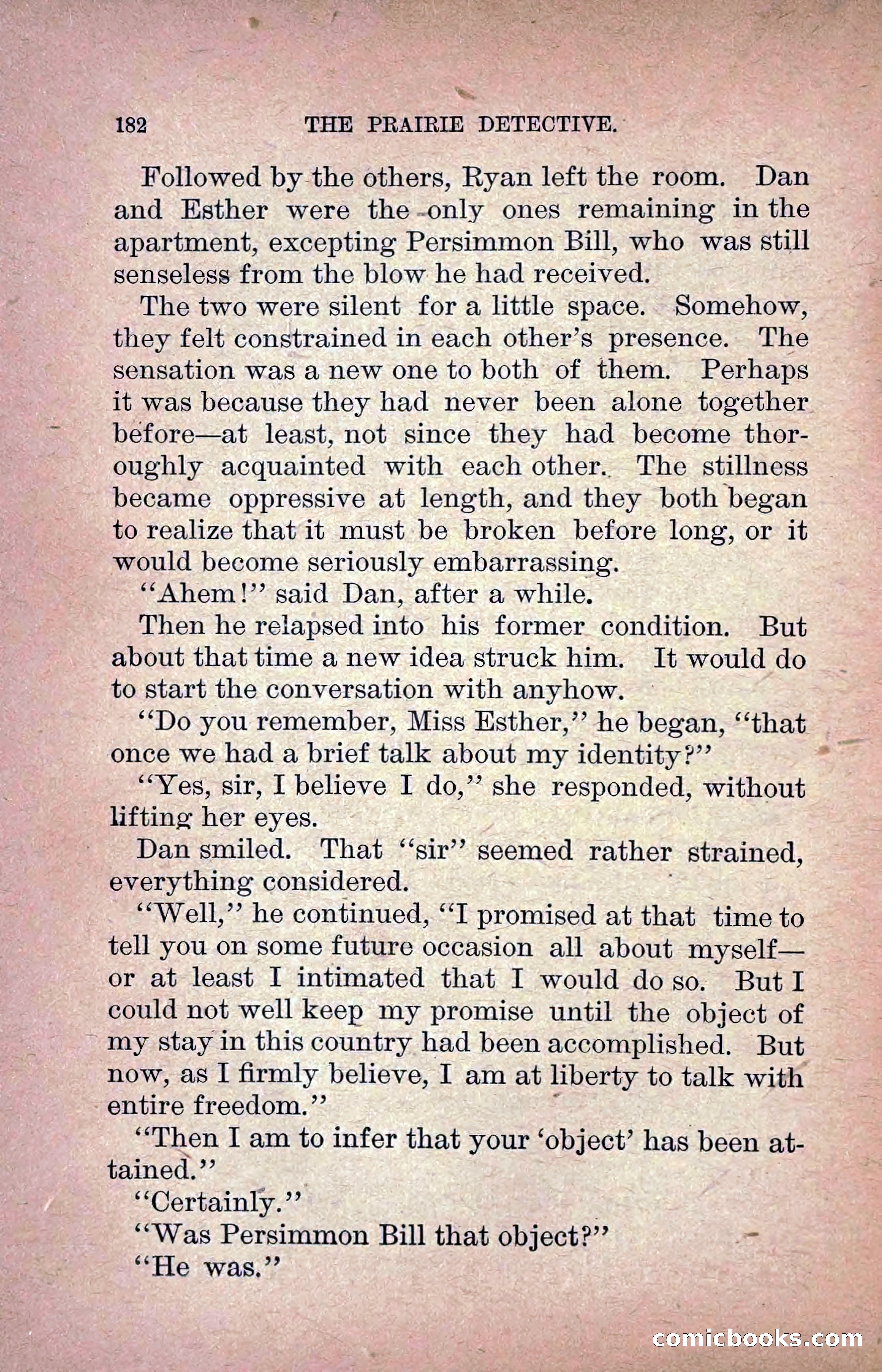 182 THE PRAIRIE DETECTIVE.

Followed by the others, Ryan left the room. Dan and Esther were the only ones remaining in the apartment, excepting Persimmon Bill, who was still senseless from the blow he had received.

The two were silent for a little space. Somehow, they felt constrained in each other's presence. The sensation was a new one to both of them. Perhaps it was because they had never been alone together before—at least, not since they had become thoroughly acquainted with each other. The stillness became oppressive at length, and they both began to realize that it must be broken before long, or it would become seriously embarrassing.

"Ahem!" said Dan, after a while.

Then he relapsed into his former condition. But about that time a new idea struck him. It would do to start the conversation with anyhow.

"Do you remember, Miss Esther," he began, "that once we had a brief talk about my identity?"

"Yes, sir, I believe I do," she responded, without lifting her eyes.

Dan smiled. That "sir" seemed rather strained, everything considered.

"Well," he continued, "I promised at that time to tell you on some future occasion all about myself—or at least I intimated that I would do so. But I could not well keep my promise until the object of my stay in this country had been accomplished. But now, as I firmly believe, I am at liberty to talk with entire freedom."

"Then I am to infer that your 'object' has been attained."

"Certainly."

"Was Persimmon Bill that object?"

"He was."

comicbooks.com